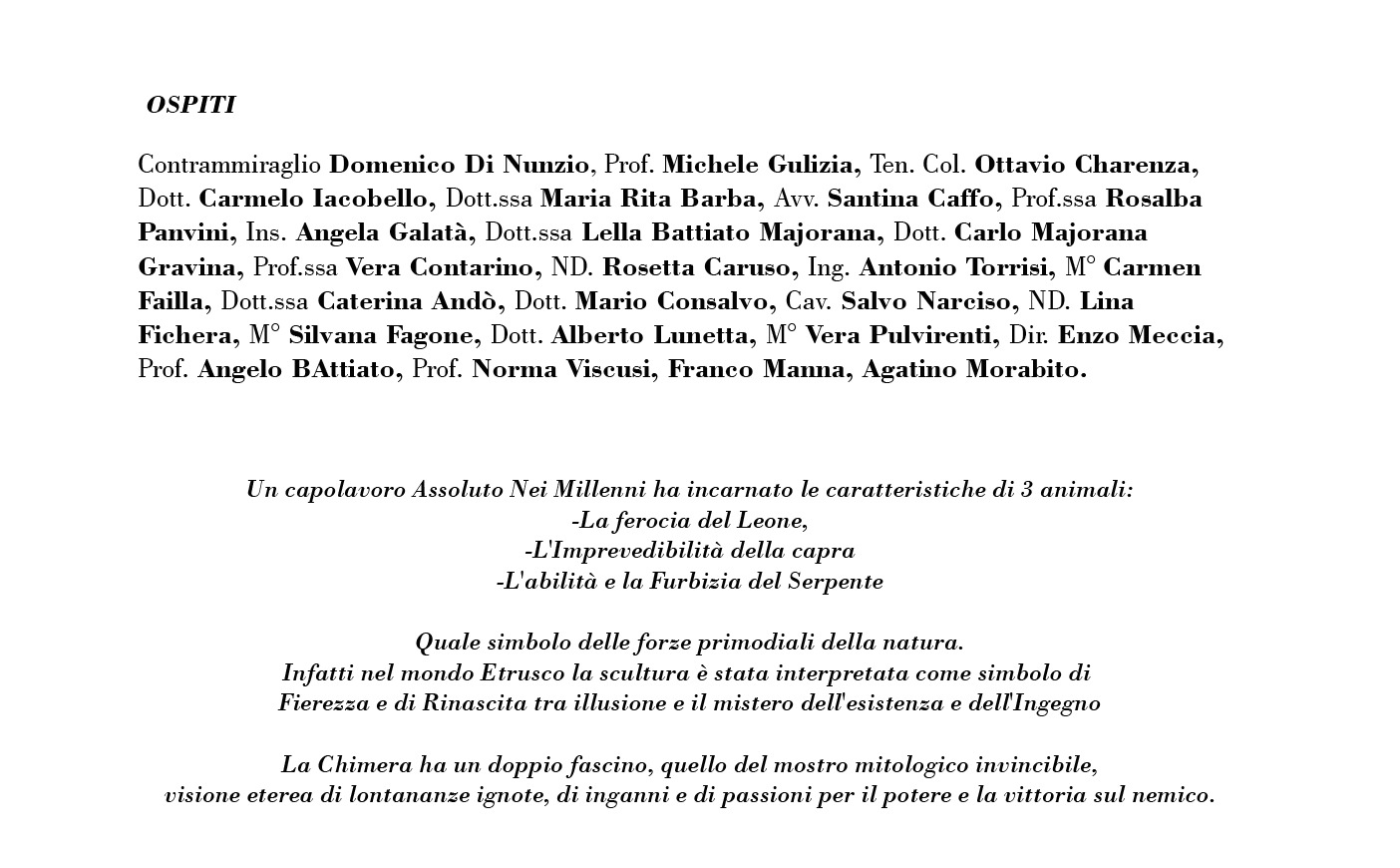 OSPITI

Contrammiraglio Domenico Di Nunzio, Prof. Michele Gulizia, Ten. Col. Ottavio Charenza, Dott. Carmelo Iacobello, Dott.ssa Maria Rita Barba, Avv. Santina Caffo, Prof.ssa Rosalba Panvini, Ins. Angela Galatà, Dott.ssa Lella Battiato Majorana, Dott. Carlo Majorana Gravina, Prof.ssa Vera Contarino, ND. Rosetta Caruso, Ing. Antonio Torrisi, M° Carmen Failla, Dott.ssa Caterina Andò, Dott. Mario Consalvo, Cav. Salvo Narciso, ND. Lina Fichera, M° Silvana Fagone, Dott. Alberto Lunetta, M° Vera Pulvirenti, Dir. Enzo Meccia, Prof. Angelo BAttiato, Prof. Norma Viscusi, Franco Manna, Agatino Morabito.

Un capolavoro Assoluto Nei Millenni ha incarnato le caratteristiche di 3 animali:
-La ferocia del Leone,
-L'Imprevedibilità della capra
-L'abilità e la Furbizia del Serpente

Quale simbolo delle forze primodiali della natura.
Infatti nel mondo Etrusco la scultura è stata interpretata come simbolo di Fierezza e di Rinascita tra illusione e il mistero dell'esistenza e dell'Ingegno

La Chimera ha un doppio fascino, quello del mostro mitologico invincibile, visione eterea di lontananze ignote, di inganni e di passioni per il potere e la vittoria sul nemico.